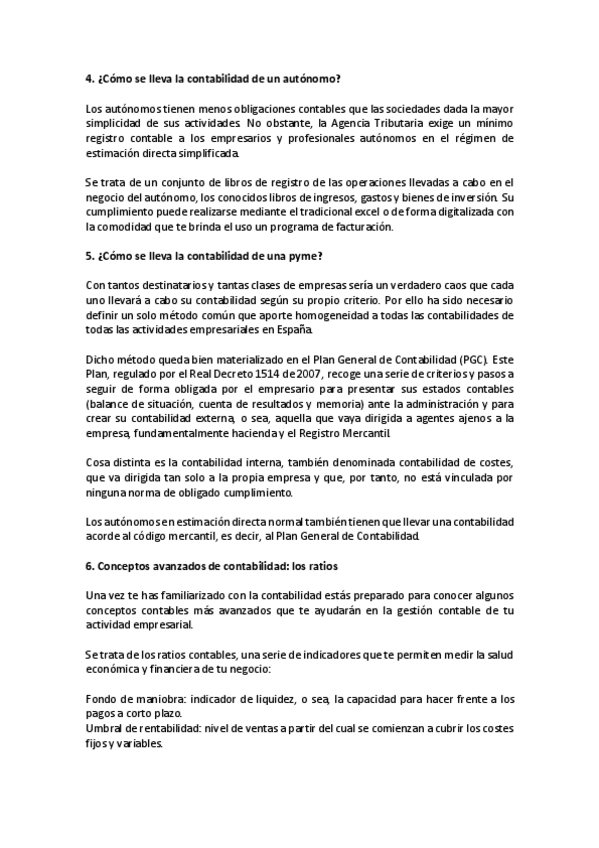 4. ¿Cómo se lleva la contabilidad de un autónomo?

Los autónomos tienen menos obligaciones contables que las sociedades dada la mayor simplicidad de sus actividades. No obstante, la Agencia Tributaria exige un mínimo registro contable a los empresarios y profesionales autónomos en el régimen de estimación directa simplificada.

Se trata de un conjunto de libros de registro de las operaciones llevadas a cabo en el negocio del autónomo, los conocidos libros de ingresos, gastos y bienes de inversión. Su cumplimiento puede realizarse mediante el tradicional excel o de forma digitalizada con la comodidad que te brinda el uso un programa de facturación.

5. ¿Cómo se lleva la contabilidad de una pyme?

Con tantos destinatarios y tantas clases de empresas sería un verdadero caos que cada uno llevará a cabo su contabilidad según su propio criterio. Por ello ha sido necesario definir un solo método común que aporte homogeneidad a todas las contabilidades de todas las actividades empresariales en España.

Dicho método queda bien materializado en el Plan General de Contabilidad (PGC). Este Plan, regulado por el Real Decreto 1514 de 2007, recoge una serie de criterios y pasos a seguir de forma obligada por el empresario para presentar sus estados contables (balance de situación, cuenta de resultados y memoria) ante la administración y para crear su contabilidad externa, o sea, aquella que vaya dirigida a agentes ajenos a la empresa, fundamentalmente hacienda y el Registro Mercantil.

Cosa distinta es la contabilidad interna, también denominada contabilidad de costes, que va dirigida tan solo a la propia empresa y que, por tanto, no está vinculada por ninguna norma de obligado cumplimiento.

Los autónomos en estimación directa normal también tienen que llevar una contabilidad acorde al código mercantil, es decir, al Plan General de Contabilidad.

6. Conceptos avanzados de contabilidad: los ratios

Una vez te has familiarizado con la contabilidad estás preparado para conocer algunos conceptos contables más avanzados que te ayudarán en la gestión contable de tu actividad empresarial.

Se trata de los ratios contables, una serie de indicadores que te permiten medir la salud económica y financiera de tu negocio:

Fondo de maniobra: indicador de liquidez, o sea, la capacidad para hacer frente a los pagos a corto plazo.
Umbral de rentabilidad: nivel de ventas a partir del cual se comienzan a cubrir los costes fijos y variables.